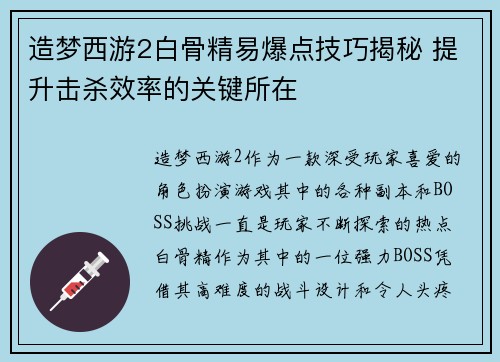 造梦西游2白骨精易爆点技巧揭秘 提升击杀效率的关键所在

造梦西游2作为一款深受玩家喜爱的角色扮演游戏其中的各种副本和BOSS挑战一直是玩家不断探索的热点白骨精作为其中的一位强力BOSS凭借其高难度的战斗设计和令人头疼